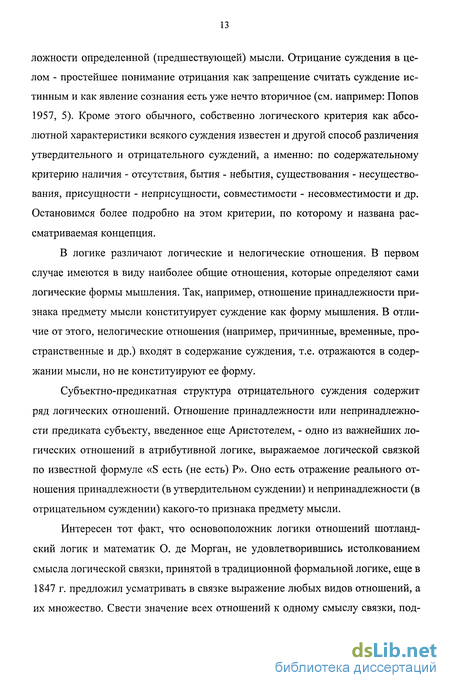 13

ложности определенной (предшествующей) мысли. Отрицание суждения в целом - простейшее понимание отрицания как запрещение считать суждение истинным и как явление сознания есть уже нечто вторичное (см. например: Попов 1957, 5). Кроме этого обычного, собственно логического критерия как абсолютной характеристики всякого суждения известен и другой способ различения утвердительного и отрицательного суждений, а именно: по содержательному критерию наличия - отсутствия, бытия - небытия, существования - несуществования, присущности - неприсущности, совместимости - несовместимости и др. Остановимся более подробно на этом критерии, по которому и названа рассматриваемая концепция.

В логике различают логические и нелогические отношения. В первом случае имеются в виду наиболее общие отношения, которые определяют сами логические формы мышления. Так, например, отношение принадлежности признака предмету мысли конституирует суждение как форму мышления. В отличие от этого, нелогические отношения (например, причинные, временные, пространственные и др.) входят в содержание суждения, т.е. отражаются в содержании мысли, но не конституируют ее форму.

Субъектно-предикатная структура отрицательного суждения содержит ряд логических отношений. Отношение принадлежности или непринадлежности предиката субъекту, введенное еще Аристотелем, - одно из важнейших логических отношений в атрибутивной логике, выражаемое логической связкой по известной формуле «S есть (не есть) P». Оно есть отражение реального отношения принадлежности (в утвердительном суждении) и непринадлежности (в отрицательном суждении) какого-то признака предмету мысли.

Интересен тот факт, что основоположник логики отношений шотландский логик и математик О. де Морган, не удовлетворившись истолкованием смысла логической связки, принятой в традиционной формальной логике, еще в 1847 г. предложил усматривать в связке выражение любых видов отношений, а их множество. Свести значение всех отношений к одному смыслу связки, под-

dsLib.net
библиотека диссертаций